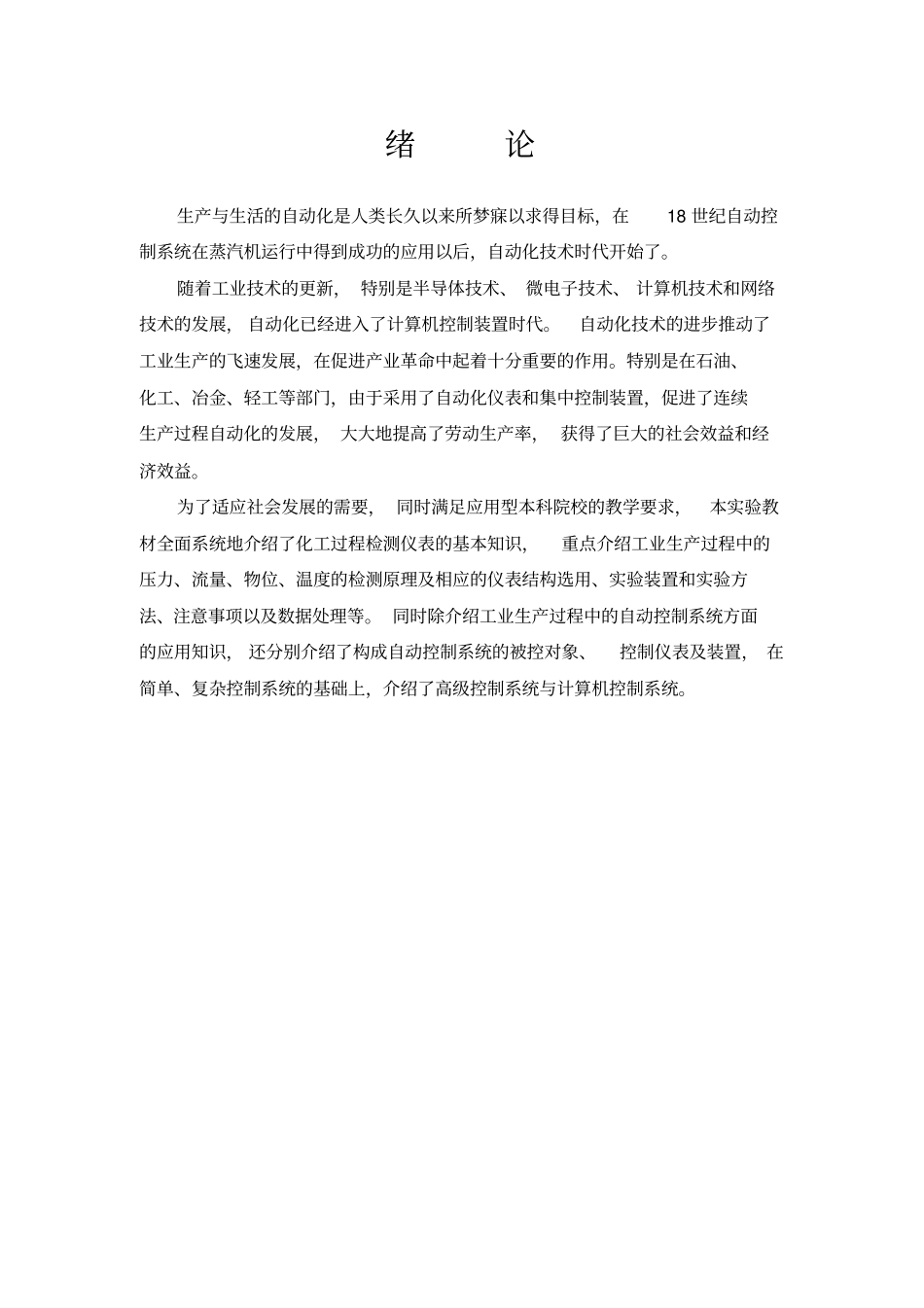 绪　论

生产与生活的自动化是人类长久以来所梦寐以求得目标，在 18 世纪自动控制系统在蒸汽机运行中得到成功的应用以后，自动化技术时代开始了。

随着工业技术的更新，特别是半导体技术、微电子技术、计算机技术和网络技术的发展，自动化已经进入了计算机控制装置时代。自动化技术的进步推动了工业生产的飞速发展，在促进产业革命中起着十分重要的作用。特别是在石油、化工、冶金、轻工等部门，由于采用了自动化仪表和集中控制装置，促进了连续生产过程自动化的发展，大大地提高了劳动生产率，获得了巨大的社会效益和经济效益。

为了适应社会发展的需要，同时满足应用型本科院校的教学要求，本实验教材全面系统地介绍了化工过程检测仪表的基本知识，重点介绍工业生产过程中的压力、流量、物位、温度的检测原理及相应的仪表结构选用、实验装置和实验方法、注意事项以及数据处理等。同时除介绍工业生产过程中的自动控制系统方面的应用知识，还分别介绍了构成自动控制系统的被控对象、控制仪表及装置，在简单、复杂控制系统的基础上，介绍了高级控制系统与计算机控制系统。